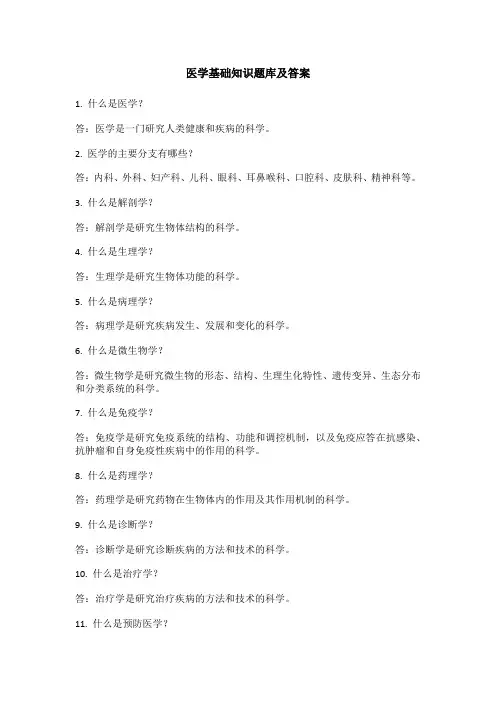 医学基础知识题库及答案

1. 什么是医学？

答：医学是一门研究人类健康和疾病的科学。

2. 医学的主要分支有哪些？

答：内科、外科、妇产科、儿科、眼科、耳鼻喉科、口腔科、皮肤科、精神科等。

3. 什么是解剖学？

答：解剖学是研究生物体结构的科学。

4. 什么是生理学？

答：生理学是研究生物体功能的科学。

5. 什么是病理学？

答：病理学是研究疾病发生、发展和变化的科学。

6. 什么是微生物学？

答：微生物学是研究微生物的形态、结构、生理生化特性、遗传变异、生态分布和分类系统的科学。

7. 什么是免疫学？

答：免疫学是研究免疫系统的结构、功能和调控机制，以及免疫应答在抗感染、抗肿瘤和自身免疫性疾病中的作用的科学。

8. 什么是药理学？

答：药理学是研究药物在生物体内的作用及其作用机制的科学。

9. 什么是诊断学？

答：诊断学是研究诊断疾病的方法和技术的科学。

10. 什么是治疗学？

答：治疗学是研究治疗疾病的方法和技术的科学。

11. 什么是预防医学？